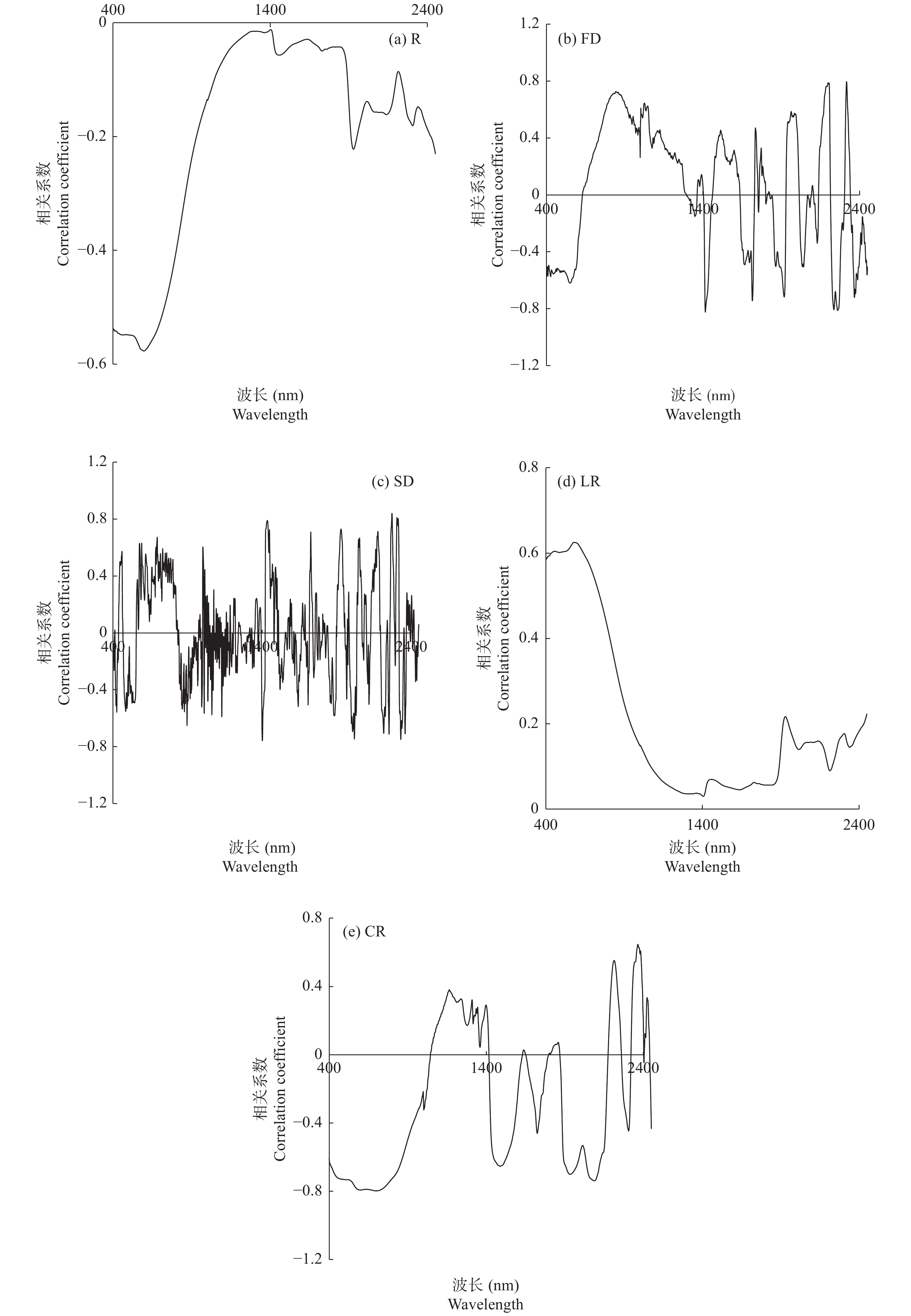 400 1400 2400
0
−0.2
−0.4
−0.6
(a) R
相关系数
Correlation coefficient
波长 (nm)
Wavelength

1.2
0.8
0.4
0
−0.4
−0.8
−1.2
400 1400 2400
(b) FD
相关系数
Correlation coefficient
波长 (nm)
Wavelength

1.2
0.8
0.4
0
−0.4
−0.8
−1.2
400 1400 2400
(c) SD
相关系数
Correlation coefficient
波长 (nm)
Wavelength

0.8
0.6
0.4
0.2
0
400 1400 2400
(d) LR
相关系数
Correlation coefficient
波长 (nm)
Wavelength

0.8
0.4
0
−0.4
−0.8
−1.2
400 1400 2400
(e) CR
相关系数
Correlation coefficient
波长 (nm)
Wavelength